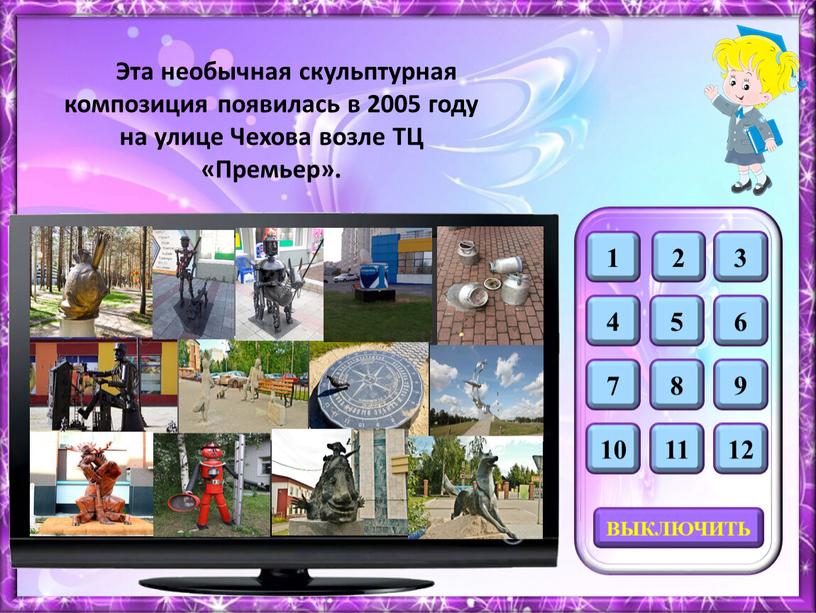 Эта необычная скульптурная композиция появилась в 2005 году на улице Чехова возле ТЦ «Премьер».

1
2
3
4
5
6
7
8
9
10
11
12
ВЫКЛЮЧИТЬ